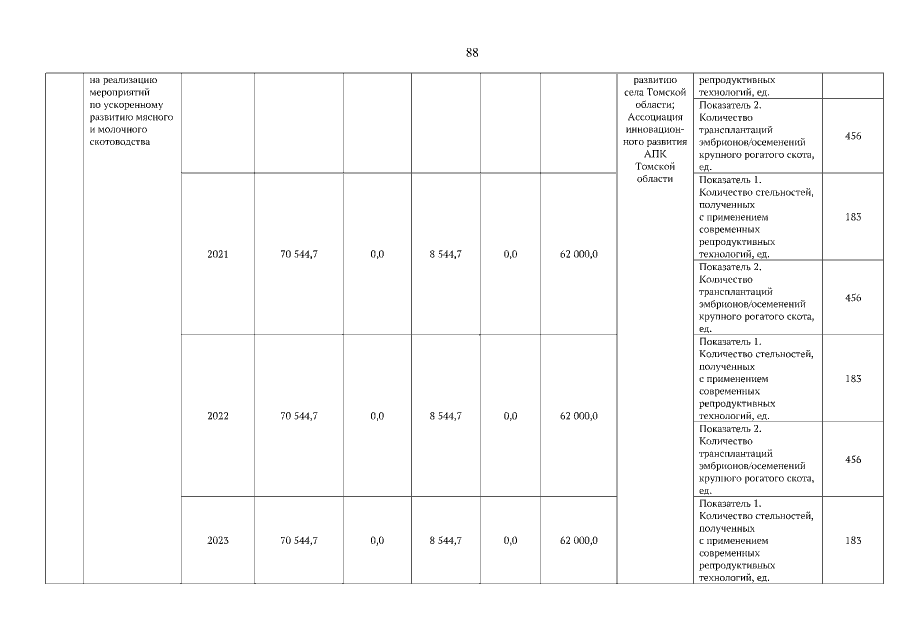 88

| | на реализацию мероприятий по ускоренному развитию мясного и молочного скотоводства | | | | | | | развитию села Томской области; Ассоциация инновационного развития АПК Томской области | репродуктивных технологий, ед. | |
|---|---|---|---|---|---|---|---|---|---|---|
| | | | | | | | | | Показатель 2. Количество трансплантаций эмбрионов/осеменений крупного рогатого скота, ед. | 456 |
| | | 2021 | 70 544,7 | 0,0 | 8 544,7 | 0,0 | 62 000,0 | | Показатель 1. Количество стельностей, полученных с применением современных репродуктивных технологий, ед. | 183 |
| | | | | | | | | | Показатель 2. Количество трансплантаций эмбрионов/осеменений крупного рогатого скота, ед. | 456 |
| | | 2022 | 70 544,7 | 0,0 | 8 544,7 | 0,0 | 62 000,0 | | Показатель 1. Количество стельностей, полученных с применением современных репродуктивных технологий, ед. | 183 |
| | | | | | | | | | Показатель 2. Количество трансплантаций эмбрионов/осеменений крупного рогатого скота, ед. | 456 |
| | | 2023 | 70 544,7 | 0,0 | 8 544,7 | 0,0 | 62 000,0 | | Показатель 1. Количество стельностей, полученных с применением современных репродуктивных технологий, ед. | 183 |